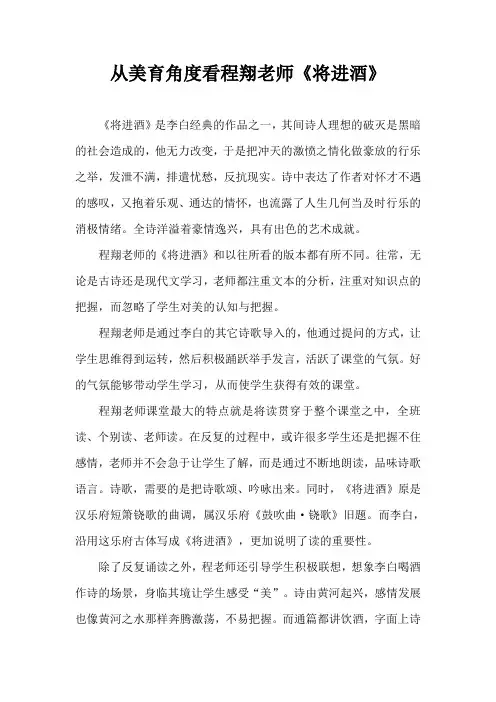 从美育角度看程翔老师《将进酒》

《将进酒》是李白经典的作品之一，其间诗人理想的破灭是黑暗的社会造成的，他无力改变，于是把冲天的激愤之情化做豪放的行乐之举，发泄不满，排遣忧愁，反抗现实。诗中表达了作者对怀才不遇的感叹，又抱着乐观、通达的情怀，也流露了人生几何当及时行乐的消极情绪。全诗洋溢着豪情逸兴，具有出色的艺术成就。

程翔老师的《将进酒》和以往所看的版本都有所不同。往常，无论是古诗还是现代文学习，老师都注重文本的分析，注重对知识点的把握，而忽略了学生对美的认知与把握。

程翔老师是通过李白的其它诗歌导入的，他通过提问的方式，让学生思维得到运转，然后积极踊跃举手发言，活跃了课堂的气氛。好的气氛能够带动学生学习，从而使学生获得有效的课堂。

程翔老师课堂最大的特点就是将读贯穿于整个课堂之中，全班读、个别读、老师读。在反复的过程中，或许很多学生还是把握不住感情，老师并不会急于让学生了解，而是通过不断地朗读，品味诗歌语言。诗歌，需要的是把诗歌颂、吟咏出来。同时，《将进酒》原是汉乐府短箫铙歌的曲调，属汉乐府《鼓吹曲·铙歌》旧题。而李白，沿用这乐府古体写成《将进酒》，更加说明了读的重要性。

除了反复诵读之外，程老师还引导学生积极联想，想象李白喝酒作诗的场景，身临其境让学生感受“美”。诗由黄河起兴，感情发展也像黄河之水那样奔腾激荡，不易把握。而通篇都讲饮酒，字面上诗